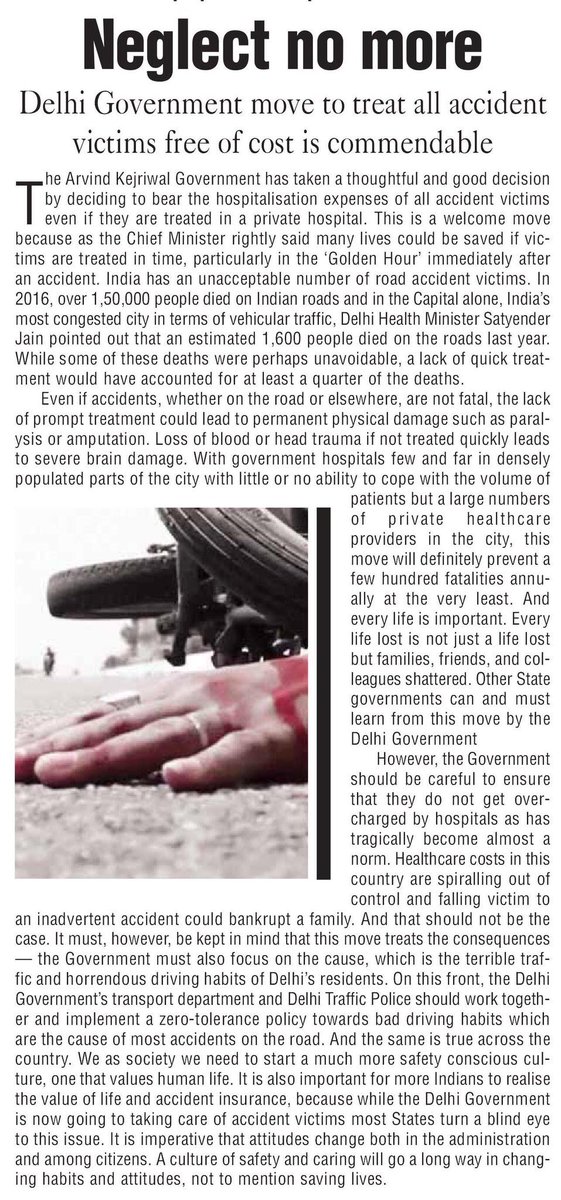 Neglect no more

Delhi Government move to treat all accident victims free of cost is commendable

The Arvind Kejriwal Government has taken a thoughtful and good decision by deciding to bear the hospitalisation expenses of all accident victims even if they are treated in a private hospital. This is a welcome move because as the Chief Minister rightly said many lives could be saved if victims are treated in time, particularly in the 'Golden Hour' immediately after an accident. India has an unacceptable number of road accident victims. In 2016, over 1,50,000 people died on Indian roads and in the Capital alone, India's most congested city in terms of vehicular traffic, Delhi Health Minister Satyender Jain pointed out that an estimated 1,600 people died on the roads last year. While some of these deaths were perhaps unavoidable, a lack of quick treatment would have accounted for at least a quarter of the deaths.

Even if accidents, whether on the road or elsewhere, are not fatal, the lack of prompt treatment could lead to permanent physical damage such as paralysis or amputation. Loss of blood or head trauma if not treated quickly leads to severe brain damage. With government hospitals few and far in densely populated parts of the city with little or no ability to cope with the volume of patients but a large numbers of private healthcare providers in the city, this move will definitely prevent a few hundred fatalities annually at the very least. And every life is important. Every life lost is not just a life lost but families, friends, and colleagues shattered. Other State governments can and must learn from this move by the Delhi Government

However, the Government should be careful to ensure that they do not get overcharged by hospitals as has tragically become almost a norm. Healthcare costs in this country are spiralling out of control and falling victim to an inadvertent accident could bankrupt a family. And that should not be the case. It must, however, be kept in mind that this move treats the consequences — the Government must also focus on the cause, which is the terrible traffic and horrendous driving habits of Delhi's residents. On this front, the Delhi Government's transport department and Delhi Traffic Police should work together and implement a zero-tolerance policy towards bad driving habits which are the cause of most accidents on the road. And the same is true across the country. We as society we need to start a much more safety conscious culture, one that values human life. It is also important for more Indians to realise the value of life and accident insurance, because while the Delhi Government is now going to taking care of accident victims most States turn a blind eye to this issue. It is imperative that attitudes change both in the administration and among citizens. A culture of safety and caring will go a long way in changing habits and attitudes, not to mention saving lives.